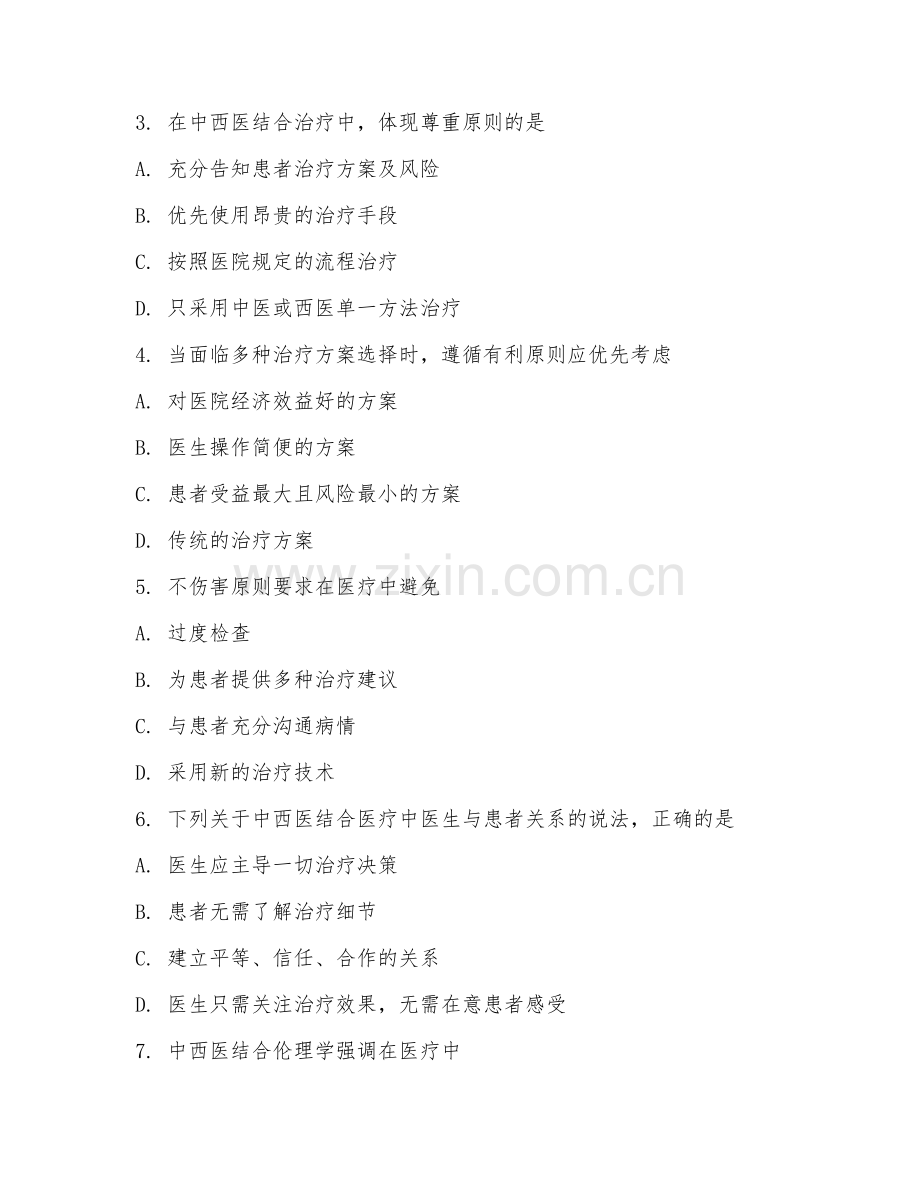 3. 在中西医结合治疗中，体现尊重原则的是

A. 充分告知患者治疗方案及风险

B. 优先使用昂贵的治疗手段

C. 按照医院规定的流程治疗

D. 只采用中医或西医单一方法治疗

4. 当面临多种治疗方案选择时，遵循有利原则应优先考虑

A. 对医院经济效益好的方案

B. 医生操作简便的方案

C. 患者受益最大且风险最小的方案

D. 传统的治疗方案

5. 不伤害原则要求在医疗中避免

A. 过度检查

B. 为患者提供多种治疗建议

C. 与患者充分沟通病情

D. 采用新的治疗技术

6. 下列关于中西医结合医疗中医生与患者关系的说法，正确的是

A. 医生应主导一切治疗决策

B. 患者无需了解治疗细节

C. 建立平等、信任、合作的关系

D. 医生只需关注治疗效果，无需在意患者感受

7. 中西医结合伦理学强调在医疗中

www.zixin.com.cn